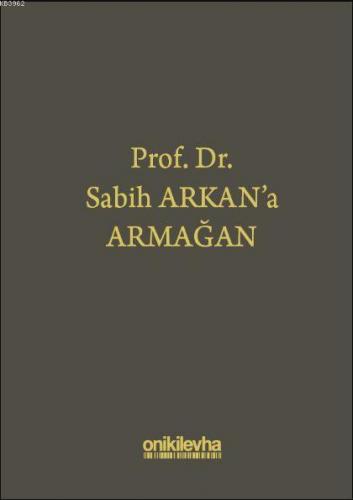 KB3962

Prof. Dr.
Sabih ARKAN'a
ARMAĞAN

onikilevha